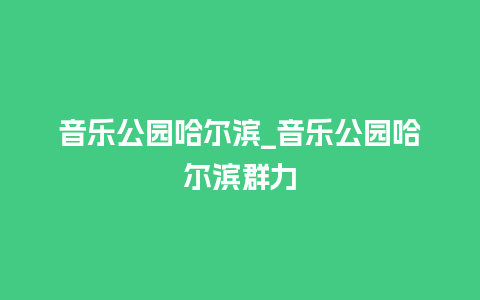 音乐公园哈尔滨_音乐公园哈尔滨群力